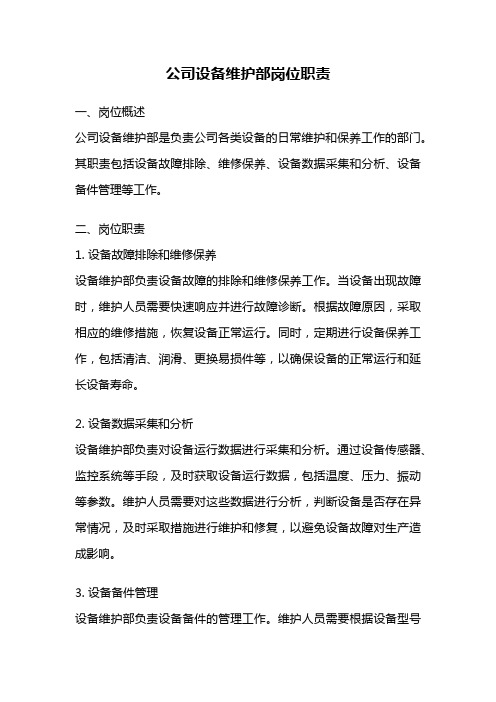 公司设备维护部岗位职责

一、岗位概述

公司设备维护部是负责公司各类设备的日常维护和保养工作的部门。其职责包括设备故障排除、维修保养、设备数据采集和分析、设备备件管理等工作。

二、岗位职责

1. 设备故障排除和维修保养

设备维护部负责设备故障的排除和维修保养工作。当设备出现故障时，维护人员需要快速响应并进行故障诊断。根据故障原因，采取相应的维修措施，恢复设备正常运行。同时，定期进行设备保养工作，包括清洁、润滑、更换易损件等，以确保设备的正常运行和延长设备寿命。

2. 设备数据采集和分析

设备维护部负责对设备运行数据进行采集和分析。通过设备传感器、监控系统等手段，及时获取设备运行数据，包括温度、压力、振动等参数。维护人员需要对这些数据进行分析，判断设备是否存在异常情况，及时采取措施进行维护和修复，以避免设备故障对生产造成影响。

3. 设备备件管理

设备维护部负责设备备件的管理工作。维护人员需要根据设备型号